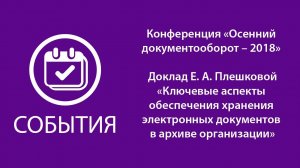 СОБЫТИЯ

Конференция «Осенний документооборот – 2018»

Доклад Е. А. Плешковой «Ключевые аспекты обеспечения хранения электронных документов в архиве организации»